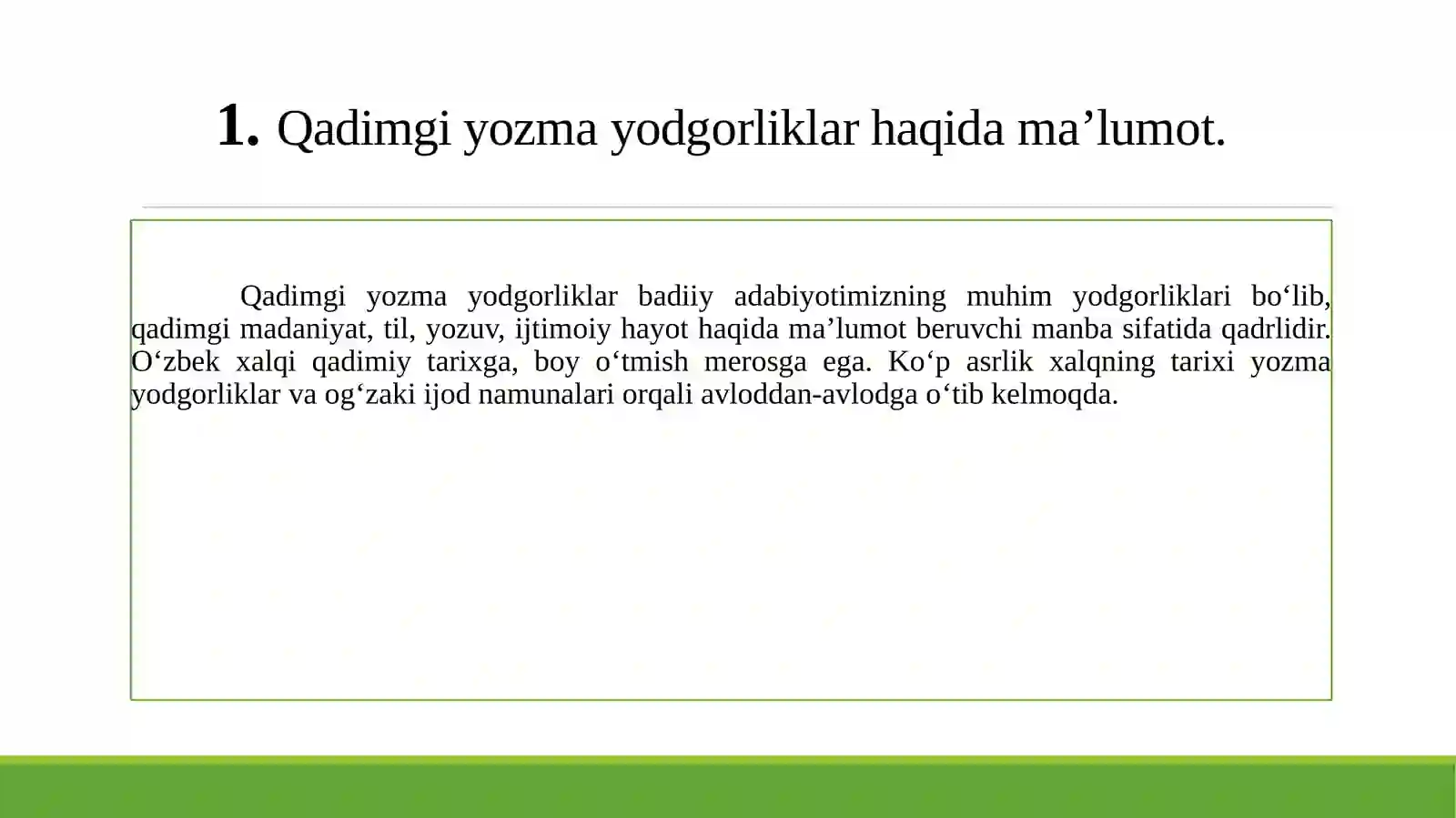 1. Qadimgi yozma yodgorliklar haqida ma’lumot.

Qadimgi yozma yodgorliklar badiiy adabiyotimizning muhim yodgorliklari bo‘lib, qadimgi madaniyat, til, yozuv, ijtimoiy hayot haqida ma’lumot beruvchi manba sifatida qadrlidir. O‘zbek xalqi qadimiy tarixga, boy o‘tmish merosga ega. Ko‘p asrlik xalqning tarixi yozma yodgorliklar va og‘zaki ijod namunalari orqali avloddan-avlodga o‘tib kelmoqda.